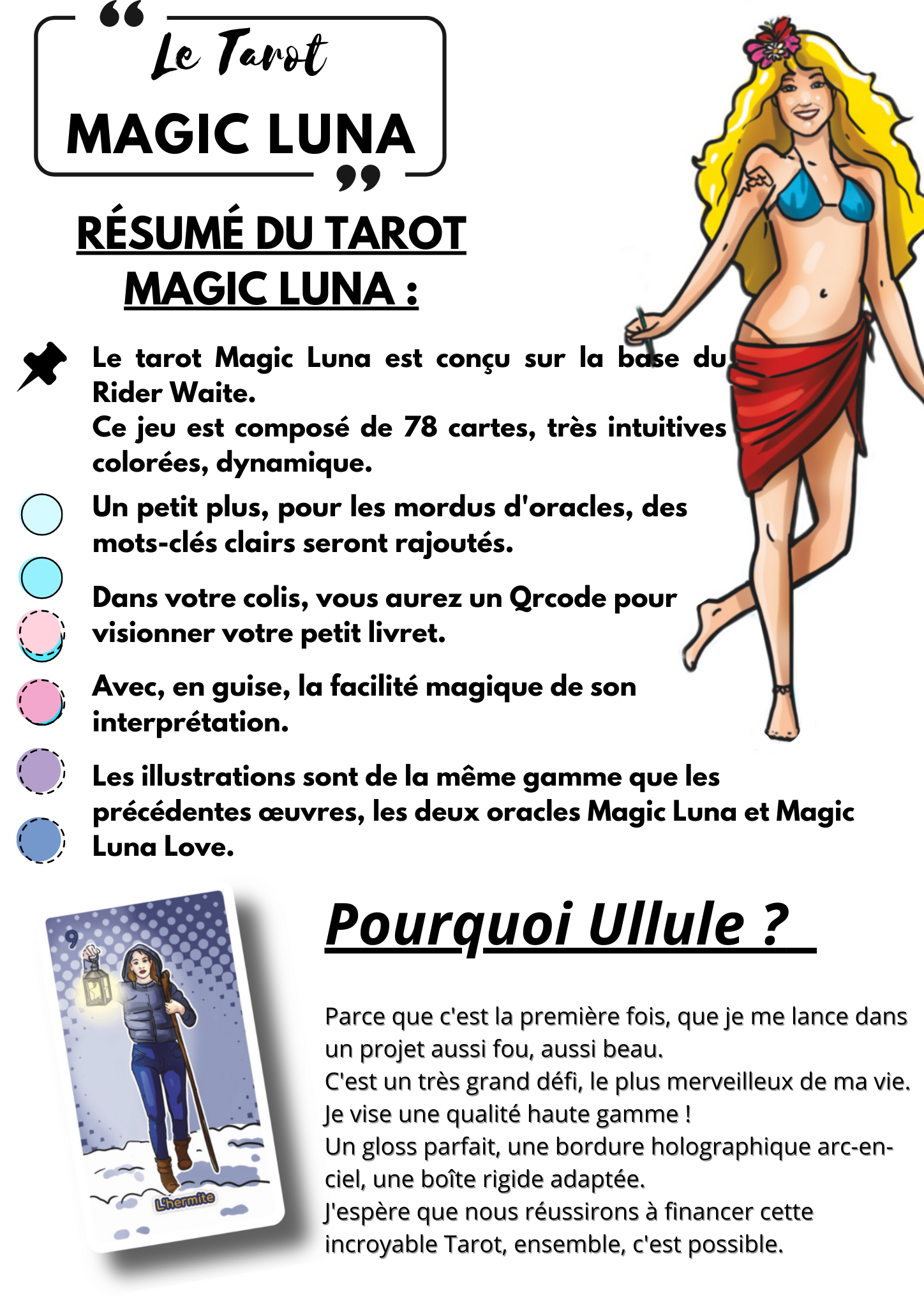 Le Tarot
MAGIC LUNA

RÉSUMÉ DU TAROT MAGIC LUNA :

Le tarot Magic Luna est conçu sur la base du Rider Waite.
Ce jeu est composé de 78 cartes, très intuitives colorées, dynamique.

Un petit plus, pour les mordus d'oracles, des mots-clés clairs seront rajoutés.

Dans votre colis, vous aurez un Qrcode pour visionner votre petit livret.

Avec, en guise, la facilité magique de son interprétation.

Les illustrations sont de la même gamme que les précédentes œuvres, les deux oracles Magic Luna et Magic Luna Love.

9
L'hermite

Pourquoi Ullule ?

Parce que c'est la première fois, que je me lance dans un projet aussi fou, aussi beau.
C'est un très grand défi, le plus merveilleux de ma vie.
Je vise une qualité haute gamme !
Un gloss parfait, une bordure holographique arc-en-ciel, une boîte rigide adaptée.
J'espère que nous réussirons à financer cette incroyable Tarot, ensemble, c'est possible.